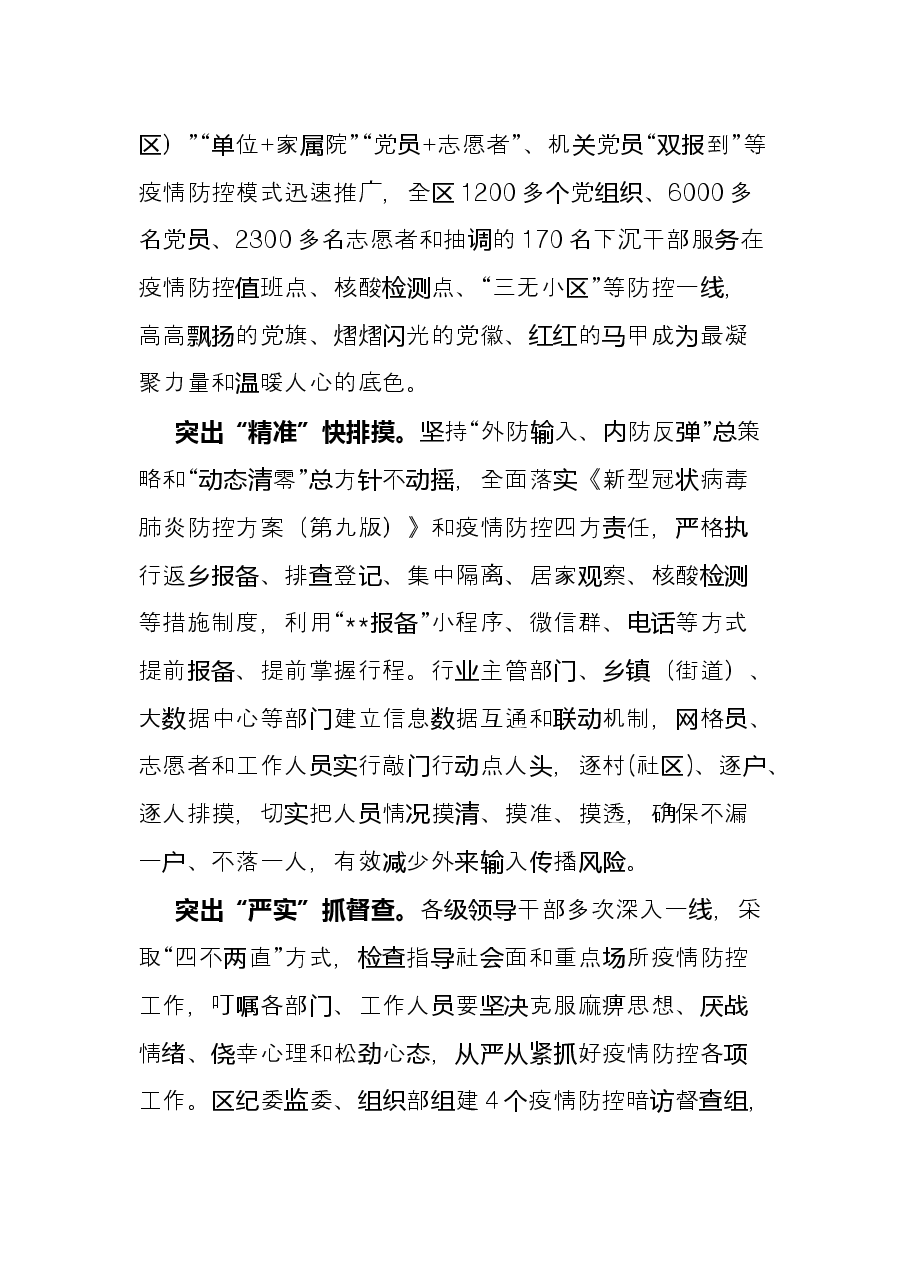 区）”“单位+家属院”“党员+志愿者”、机关党员“双报到”等疫情防控模式迅速推广，全区1200多个党组织、6000多名党员、2300多名志愿者和抽调的170名下沉干部服务在疫情防控值班点、核酸检测点、“三无小区”等防控一线，高高飘扬的党旗、熠熠闪光的党徽、红红的马甲成为最凝聚力量和温暖人心的底色。

突出“精准”快排摸。坚持“外防输入、内防反弹”总策略和“动态清零”总方针不动摇，全面落实《新型冠状病毒肺炎防控方案（第九版）》和疫情防控四方责任，严格执行返乡报备、排查登记、集中隔离、居家观察、核酸检测等措施制度，利用“**报备”小程序、微信群、电话等方式提前报备、提前掌握行程。行业主管部门、乡镇（街道）、大数据中心等部门建立信息数据互通和联动机制，网格员、志愿者和工作人员实行敲门行动点人头，逐村（社区）、逐户、逐人排摸，切实把人员情况摸清、摸准、摸透，确保不漏一户、不落一人，有效减少外来输入传播风险。

突出“严实”抓督查。各级领导干部多次深入一线，采取“四不两直”方式，检查指导社会面和重点场所疫情防控工作，叮嘱各部门、工作人员要坚决克服麻痹思想、厌战情绪、侥幸心理和松劲心态，从严从紧抓好疫情防控各项工作。区纪委监委、组织部组建4个疫情防控暗访督查组，